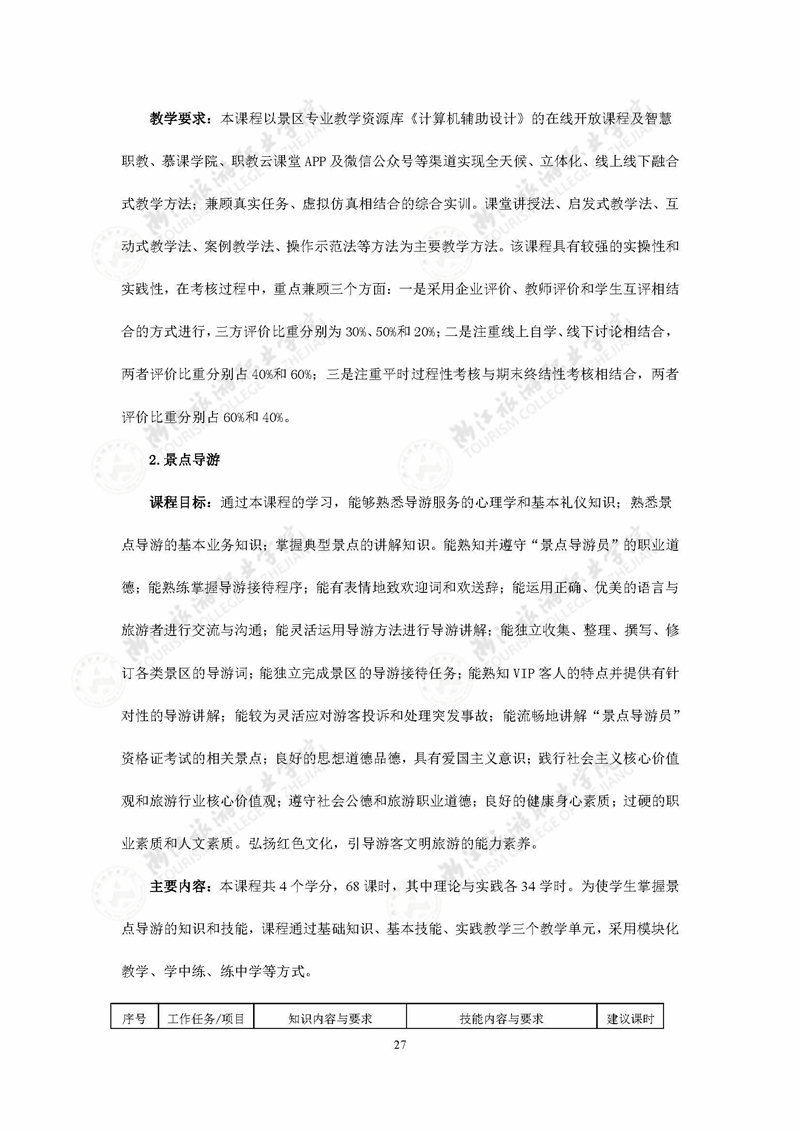 教学要求：本课程以景区专业教学资源库《计算机辅助设计》的在线开放课程及智慧职教、慕课学院、职教云课堂APP及微信公众号等渠道实现全天候、立体化、线上线下融合式教学方法；兼顾真实任务、虚拟仿真相结合的综合实训。课堂讲授法、启发式教学法、互动式教学法、案例教学法、操作示范法等方法为主要教学方法。该课程具有较强的实操性和实践性，在考核过程中，重点兼顾三个方面：一是采用企业评价、教师评价和学生互评相结合的方式进行，三方评价比重分别为30%、50%和20%；二是注重线上自学、线下讨论相结合，两者评价比重分别占40%和60%；三是注重平时过程性考核与期末终结性考核相结合，两者评价比重分别占60%和40%。

2.景点导游

课程目标：通过本课程的学习，能够熟悉导游服务的心理学和基本礼仪知识；熟悉景点导游的基本业务知识；掌握典型景点的讲解知识。能熟知并遵守“景点导游员”的职业道德；能熟练掌握导游接待程序；能有表情地致欢迎词和欢送辞；能运用正确、优美的语言与旅游者进行交流与沟通；能灵活运用导游方法进行导游讲解；能独立收集、整理、撰写、修订各类景区的导游词；能独立完成景区的导游接待任务；能熟知VIP客人的特点并提供有针对性的导游讲解；能较为灵活应对游客投诉和处理突发事故；能流畅地讲解“景点导游员”资格证考试的相关景点；良好的思想道德品德，具有爱国主义意识；践行社会主义核心价值观和旅游行业核心价值观；遵守社会公德和旅游职业道德；良好的健康身心素质；过硬的职业素质和人文素质。弘扬红色文化，引导游客文明旅游的能力素养。

主要内容：本课程共4个学分，68课时，其中理论与实践各34学时。为使学生掌握景点导游的知识和技能，课程通过基础知识、基本技能、实践教学三个教学单元，采用模块化教学、学中练、练中学等方式。

| 序号 | 工作任务/项目 | 知识内容与要求 | 技能内容与要求 | 建议课时 |
|---|---|---|---|---|

27